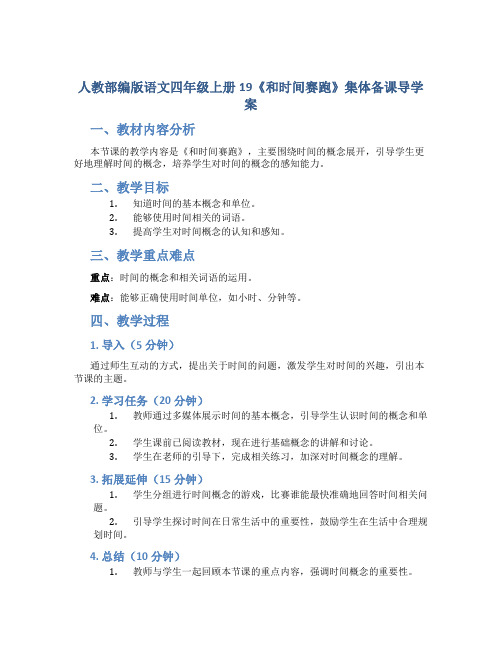 人教部编版语文四年级上册19《和时间赛跑》集体备课导学案

一、教材内容分析

本节课的教学内容是《和时间赛跑》，主要围绕时间的概念展开，引导学生更好地理解时间的概念，培养学生对时间的概念的感知能力。

二、教学目标

1. 知道时间的基本概念和单位。
2. 能够使用时间相关的词语。
3. 提高学生对时间概念的认知和感知。

三、教学重点难点

重点：时间的概念和相关词语的运用。

难点：能够正确使用时间单位，如小时、分钟等。

四、教学过程

1. 导入（5分钟）

通过师生互动的方式，提出关于时间的问题，激发学生对时间的兴趣，引出本节课的主题。

2. 学习任务（20分钟）

1. 教师通过多媒体展示时间的基本概念，引导学生认识时间的概念和单位。
2. 学生课前已阅读教材，现在进行基础概念的讲解和讨论。
3. 学生在老师的引导下，完成相关练习，加深对时间概念的理解。

3. 拓展延伸（15分钟）

1. 学生分组进行时间概念的游戏，比赛谁能最快准确地回答时间相关问题。
2. 引导学生探讨时间在日常生活中的重要性，鼓励学生在生活中合理规划时间。

4. 总结（10分钟）

1. 教师与学生一起回顾本节课的重点内容，强调时间概念的重要性。